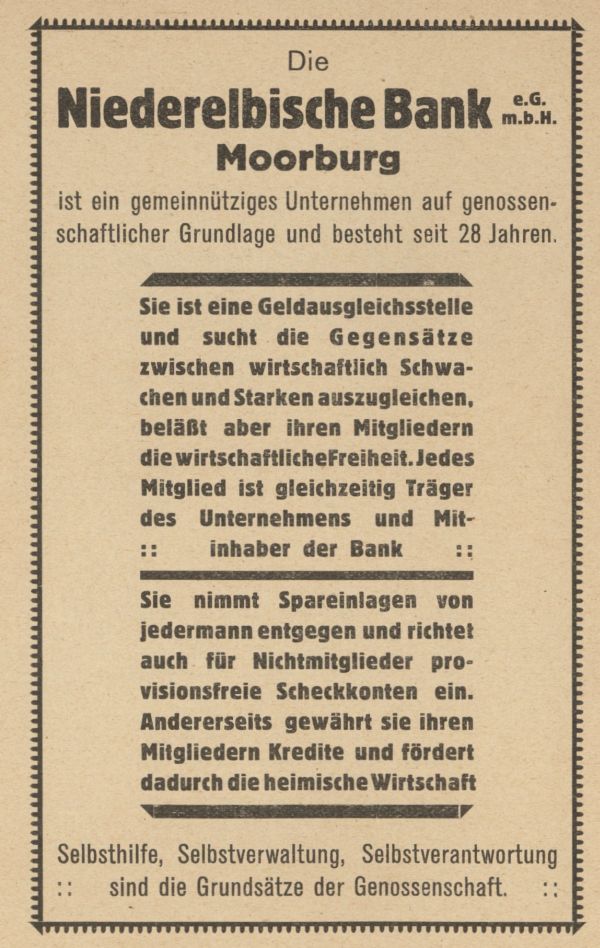 Die

Niederelbische Bank e.G. m.b.H.

Moorburg

ist ein gemeinnütziges Unternehmen auf genossenschaftlicher Grundlage und besteht seit 28 Jahren.

Sie ist eine Geldausgleichsstelle und sucht die Gegensätze zwischen wirtschaftlich Schwachen und Starken auszugleichen, beläßt aber ihren Mitgliedern die wirtschaftliche Freiheit. Jedes Mitglied ist gleichzeitig Träger des Unternehmens und Mit- :: inhaber der Bank ::

Sie nimmt Spareinlagen von jedermann entgegen und richtet auch für Nichtmitglieder provisionsfreie Scheckkonten ein. Andererseits gewährt sie ihren Mitgliedern Kredite und fördert dadurch die heimische Wirtschaft

Selbsthilfe, Selbstverwaltung, Selbstverantwortung :: sind die Grundsätze der Genossenschaft. ::